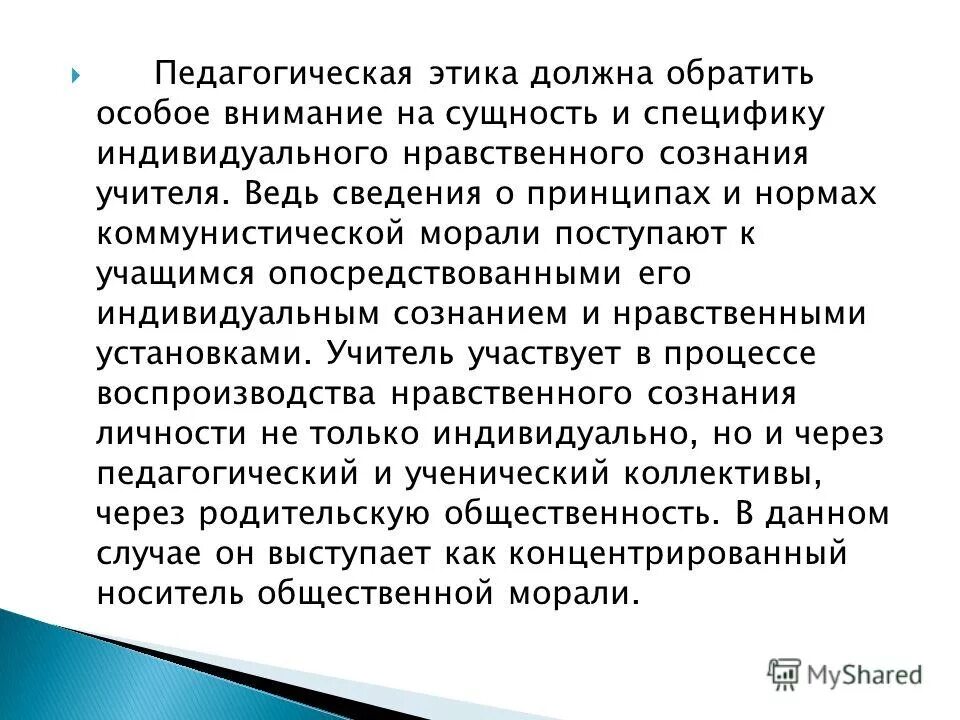 Педагогическая этика должна обратить особое внимание на сущность и специфику индивидуального нравственного сознания учителя. Ведь сведения о принципах и нормах коммунистической морали поступают к учащимся опосредствованными его индивидуальным сознанием и нравственными установками. Учитель участвует в процессе воспроизводства нравственного сознания личности не только индивидуально, но и через педагогический и ученический коллективы, через родительскую общественность. В данном случае он выступает как концентрированный носитель общественной морали.

MyShared